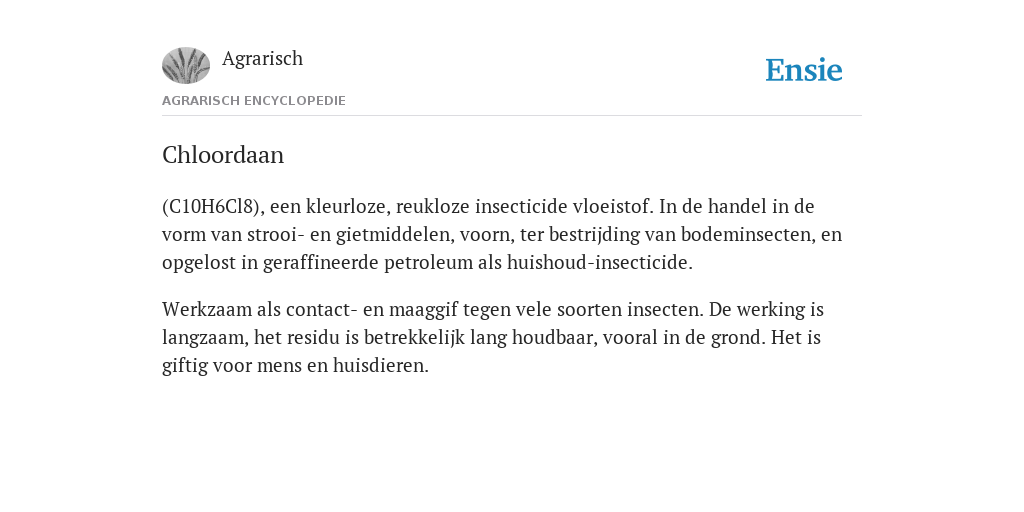 Agrarisch

Ensie

AGRARISCH ENCYCLOPEDIE

Chloordaan

(C10H6Cl8), een kleurloze, reukloze insecticide vloeistof. In de handel in de vorm van strooi- en gietmiddelen, voorn, ter bestrijding van bodeminsecten, en opgelost in geraffineerde petroleum als huishoud-insecticide.

Werkzaam als contact- en maaggif tegen vele soorten insecten. De werking is langzaam, het residu is betrekkelijk lang houdbaar, vooral in de grond. Het is giftig voor mens en huisdieren.